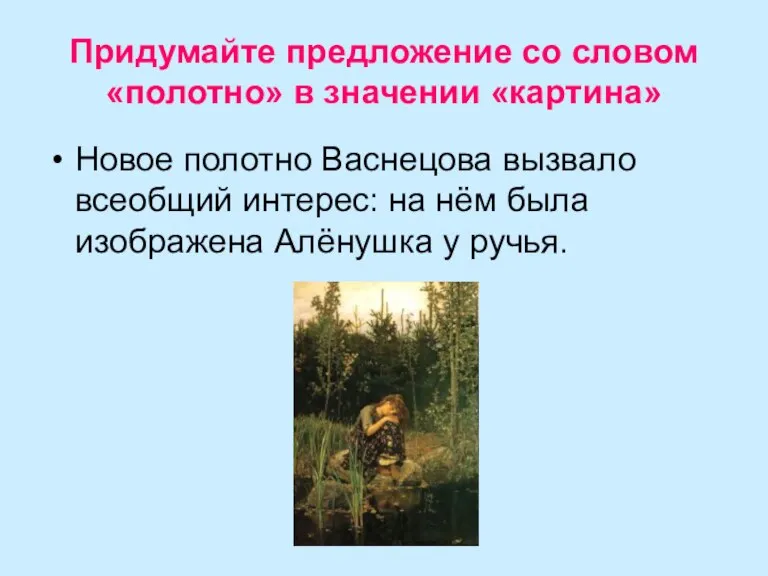 Придумайте предложение со словом «полотно» в значении «картина»

• Новое полотно Васнецова вызвало всеобщий интерес: на нём была изображена Алёнушка у ручья.